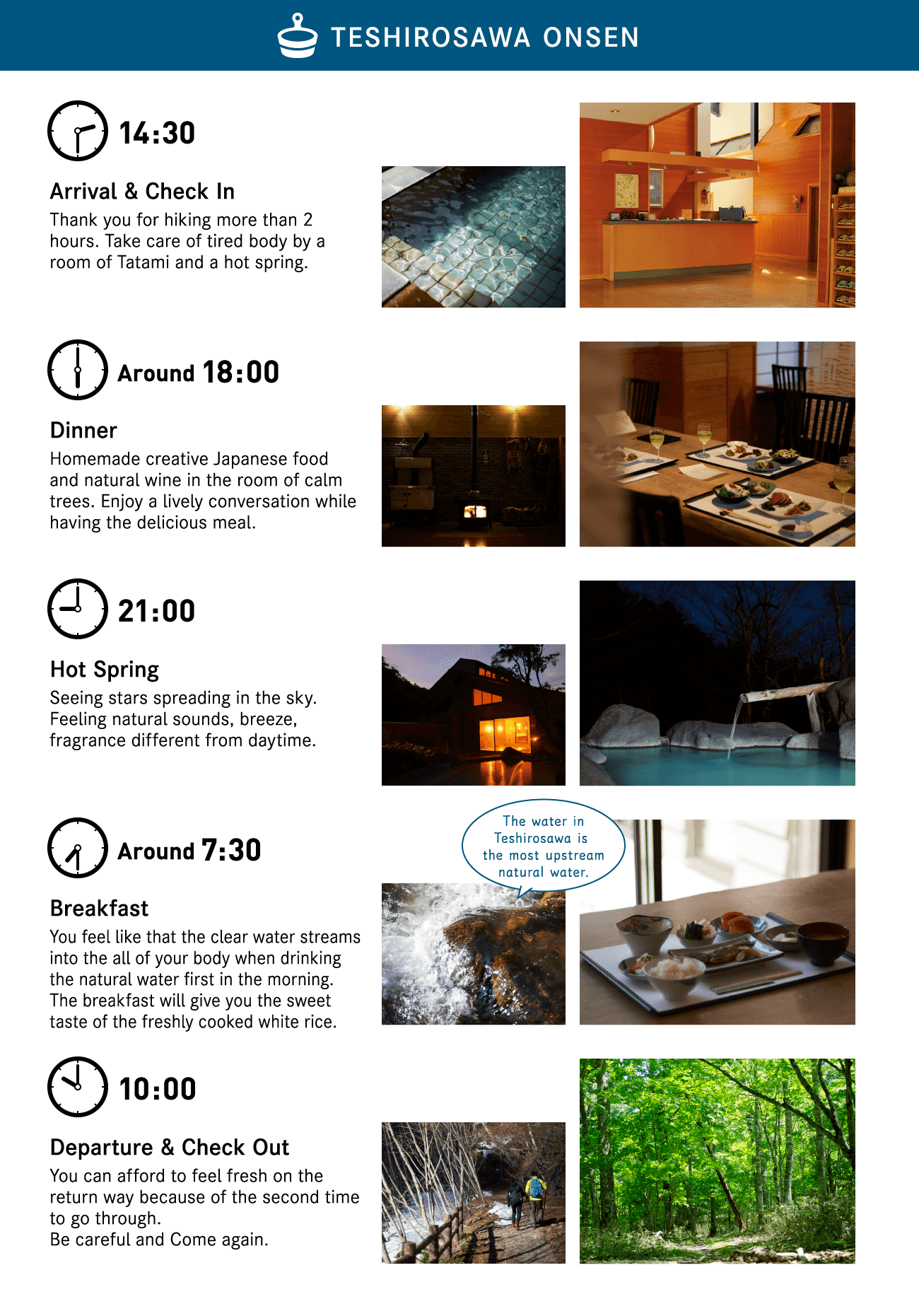 TESHIROSAWA ONSEN

14:30

Arrival & Check In

Thank you for hiking more than 2 hours. Take care of tired body by a room of Tatami and a hot spring.

Around 18:00

Dinner

Homemade creative Japanese food and natural wine in the room of calm trees. Enjoy a lively conversation while having the delicious meal.

21:00

Hot Spring

Seeing stars spreading in the sky. Feeling natural sounds, breeze, fragrance different from daytime.

Around 7:30

Breakfast

You feel like that the clear water streams into the all of your body when drinking the natural water first in the morning. The breakfast will give you the sweet taste of the freshly cooked white rice.

The water in Teshirosawa is the most upstream natural water.

10:00

Departure & Check Out

You can afford to feel fresh on the return way because of the second time to go through.
Be careful and Come again.